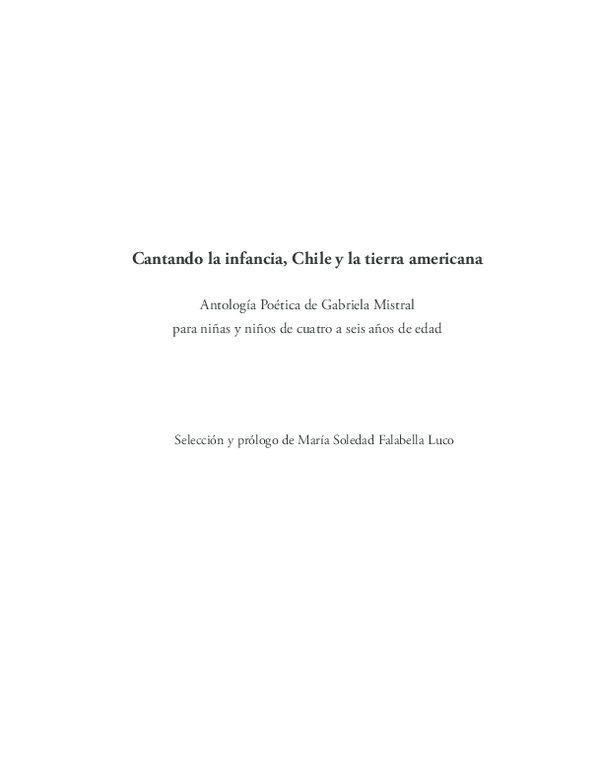 Cantando la infancia, Chile y la tierra americana

Antología Poética de Gabriela Mistral
para niñas y niños de cuatro a seis años de edad

Selección y prólogo de María Soledad Falabella Luco